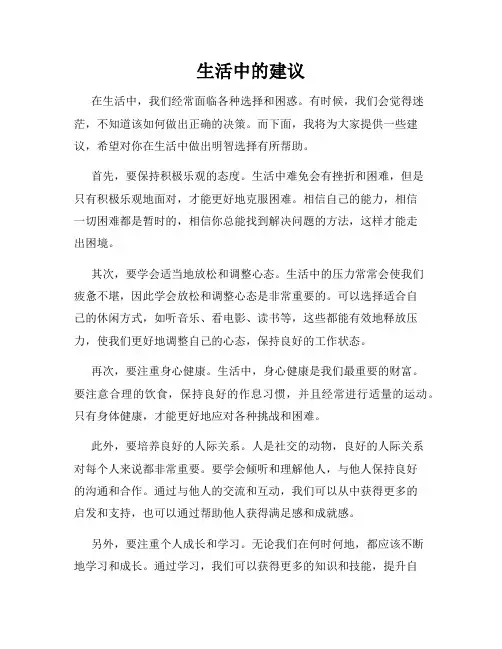 生活中的建议

在生活中，我们经常面临各种选择和困惑。有时候，我们会觉得迷茫，不知道该如何做出正确的决策。而下面，我将为大家提供一些建议，希望对你在生活中做出明智选择有所帮助。

首先，要保持积极乐观的态度。生活中难免会有挫折和困难，但是只有积极乐观地面对，才能更好地克服困难。相信自己的能力，相信一切困难都是暂时的，相信你总能找到解决问题的方法，这样才能走出困境。

其次，要学会适当地放松和调整心态。生活中的压力常常会使我们疲惫不堪，因此学会放松和调整心态是非常重要的。可以选择适合自己的休闲方式，如听音乐、看电影、读书等，这些都能有效地释放压力，使我们更好地调整自己的心态，保持良好的工作状态。

再次，要注重身心健康。生活中，身心健康是我们最重要的财富。要注意合理的饮食，保持良好的作息习惯，并且经常进行适量的运动。只有身体健康，才能更好地应对各种挑战和困难。

此外，要培养良好的人际关系。人是社交的动物，良好的人际关系对每个人来说都非常重要。要学会倾听和理解他人，与他人保持良好的沟通和合作。通过与他人的交流和互动，我们可以从中获得更多的启发和支持，也可以通过帮助他人获得满足感和成就感。

另外，要注重个人成长和学习。无论我们在何时何地，都应该不断地学习和成长。通过学习，我们可以获得更多的知识和技能，提升自